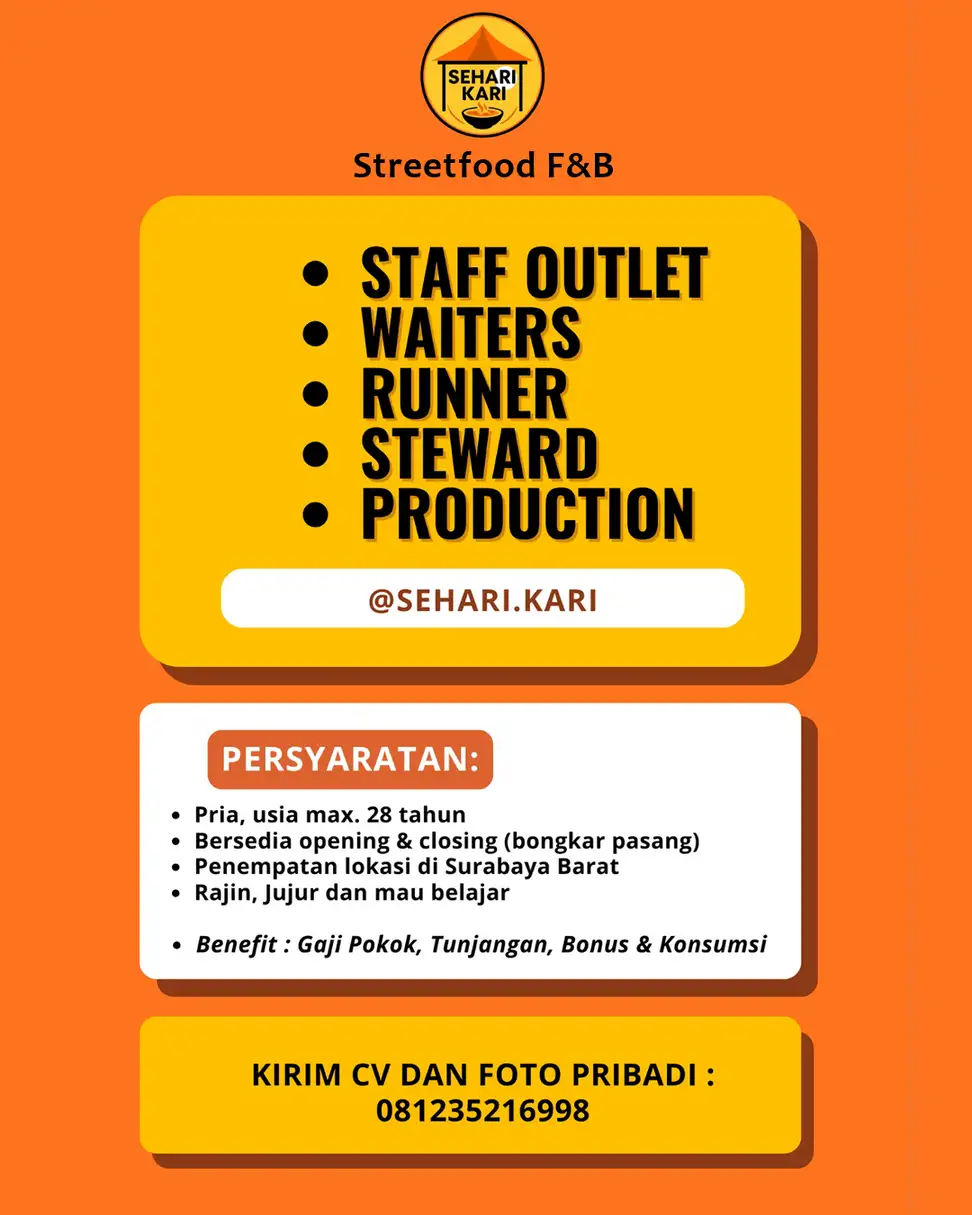 SEHARI KARI

Streetfood F&B

- STAFF OUTLET
- WAITERS
- RUNNER
- STEWARD
- PRODUCTION

@SEHARI.KARI

PERSYARATAN:

- Pria, usia max. 28 tahun
- Bersedia opening & closing (bongkar pasang)
- Penempatan lokasi di Surabaya Barat
- Rajin, Jujur dan mau belajar

- Benefit : Gaji Pokok, Tunjangan, Bonus & Konsumsi

KIRIM CV DAN FOTO PRIBADI : 081235216998